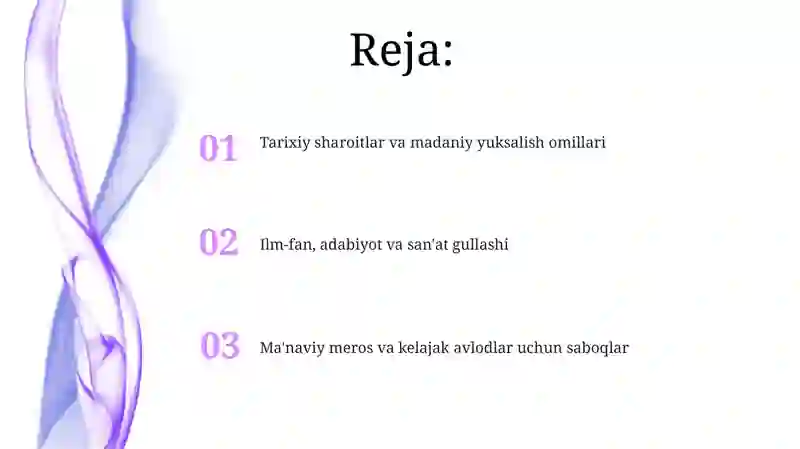 Reja:

01 Tarixiy sharoitlar va madaniy yuksalish omillari

02 Ilm-fan, adabiyot va san'at gullashi

03 Ma'naviy meros va kelajak avlodlar uchun saboqlar